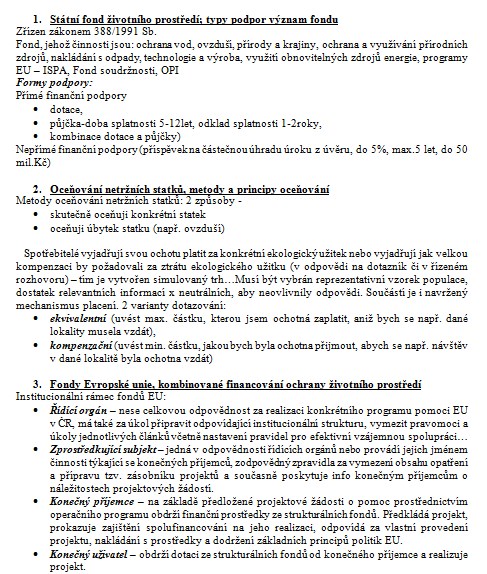 1. Státní fond životního prostředí; typy podpor význam fondu
Zřízen zákonem 388/1991 Sb.
Fond, jehož činnosti jsou: ochrana vod, ovzduší, přírody a krajiny, ochrana a využívání přírodních zdrojů, nakládání s odpady, technologie a výroba, využití obnovitelných zdrojů energie, programy EU – ISPA, Fond soudržnosti, OPI
Formy podpory:
Přímé finanční podpory
• dotace,
• půjčka-doba splatnosti 5-12let, odklad splatnosti 1-2roky,
• kombinace dotace a půjčky)
Nepřímé finanční podpory (příspěvek na částečnou úhradu úroku z úvěru, do 5%, max.5 let, do 50 mil.Kč)

2. Oceňování netržních statků, metody a principy oceňování
Metody oceňování netržních statků: 2 způsoby -
• skutečně oceňuji konkrétní statek
• oceňuji úbytek statku (např. ovzduší)

Spotřebitelé vyjadřují svou ochotu platit za konkrétní ekologický užitek nebo vyjadřují jak velkou kompenzaci by požadovali za ztrátu ekologického užitku (v odpovědi na dotazník či v řízeném rozhovoru) – tím je vytvořen simulovaný trh…Musí být vybrán reprezentativní vzorek populace, dostatek relevantních informací x neutrálních, aby neovlivnily odpovědi. Součástí je i navržený mechanismus placení. 2 varianty dotazování:
• ekvivalentní (uvést max. částku, kterou jsem ochotná zaplatit, aniž bych se např. dané lokality musela vzdát),
• kompenzační (uvést min. částku, jakou bych byla ochotna přijmout, abych se např. návštěv v dané lokalitě byla ochotna vzdát)

3. Fondy Evropské unie, kombinované financování ochrany životního prostředí
Institucionální rámec fondů EU:
• Řídící orgán – nese celkovou odpovědnost za realizaci konkrétního programu pomoci EU v ČR, má také za úkol připravit odpovídající institucionální strukturu, vymezit pravomoci a úkoly jednotlivých článků včetně nastavení pravidel pro efektivní vzájemnou spolupráci…
• Zprostředkující subjekt – jedná v odpovědnosti řídících orgánů nebo provádí jejich jménem činnosti týkající se konečných příjemců, zodpovědný zpravidla za vymezení obsahu opatření a přípravu tzv. zásobníku projektů a současně poskytuje info konečným příjemcům o náležitostech projektových žádostí.
• Konečný příjemce – na základě předložené projektové žádosti o pomoc prostřednictvím operačního programu obdrží finanční prostředky ze strukturálních fondů. Předkládá projekt, prokazuje zajištění spolufinancování na jeho realizaci, odpovídá za vlastní provedení projektu, nakládání s prostředky a dodržení základních principů politik EU.
• Konečný uživatel – obdrží dotaci ze strukturálních fondů od konečného příjemce a realizuje projekt.